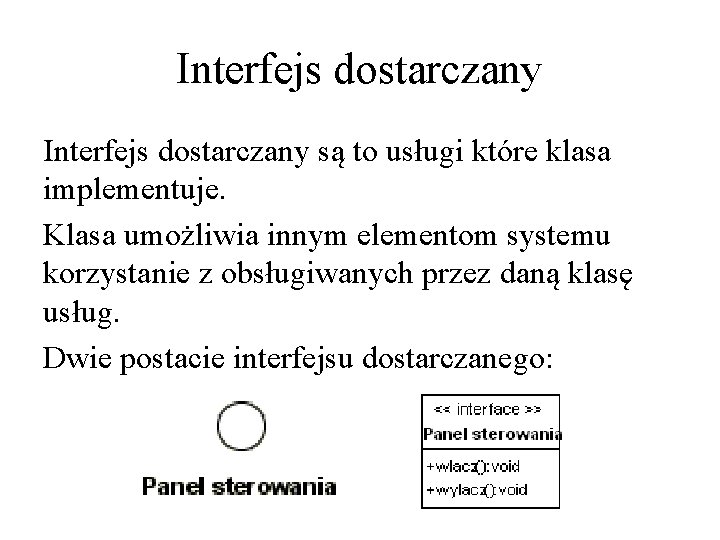 Interfejs dostarczany

Interfejs dostarczany są to usługi które klasa implementuje.

Klasa umożliwia innym elementom systemu korzystanie z obsługiwanych przez daną klasę usług.

Dwie postacie interfejsu dostarczanego:

Panel sterowania

<< interface >>
Panel sterowania
+wlacz():void
+wylacz():void